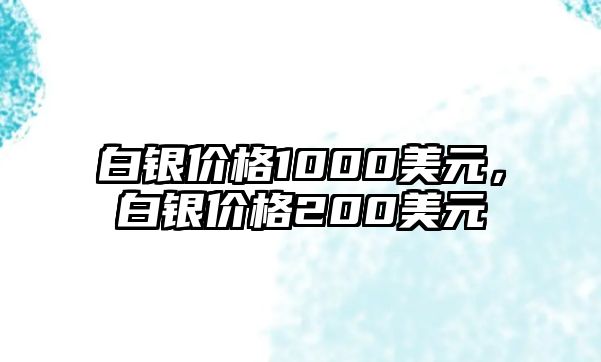 白银价格1000美元，白银价格200美元